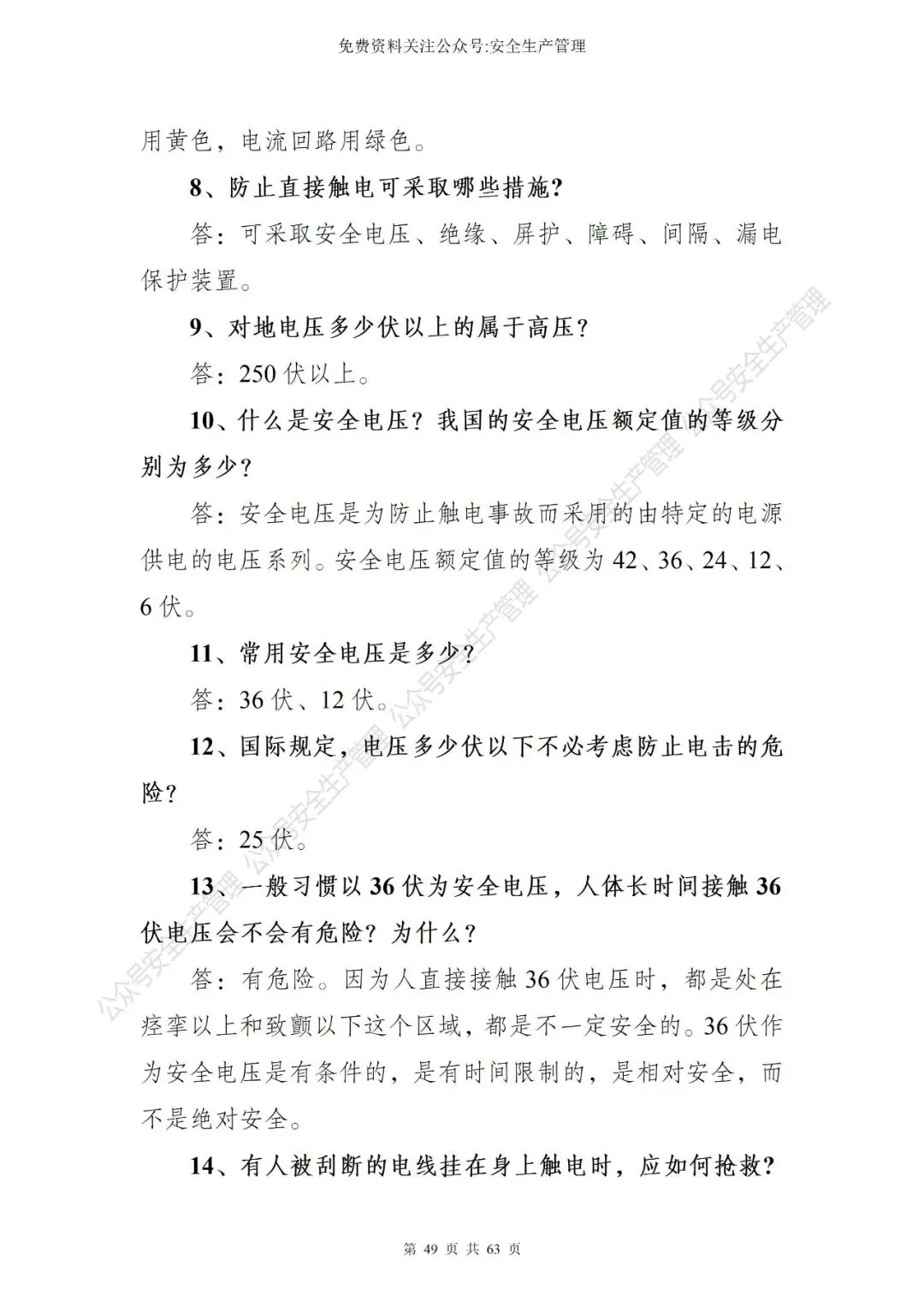 免费资料关注公众号:安全生产管理

用黄色，电流回路用绿色。

8、防止直接触电可采取哪些措施?

答：可采取安全电压、绝缘、屏护、障碍、间隔、漏电保护装置。

9、对地电压多少伏以上的属于高压?

答：250 伏以上。

10、什么是安全电压？我国的安全电压额定值的等级分别为多少?

答：安全电压是为防止触电事故而采用的由特定的电源供电的电压系列。安全电压额定值的等级为 42、36、24、12、6 伏。

11、常用安全电压是多少?

答：36 伏、12 伏。

12、国际规定，电压多少伏以下不必考虑防止电击的危险?

答：25 伏。

13、一般习惯以 36 伏为安全电压，人体长时间接触 36 伏电压会不会有危险？为什么?

答：有危险。因为人直接接触 36 伏电压时，都是处在痉挛以上和致颤以下这个区域，都是不一定安全的。36 伏作为安全电压是有条件的，是有时间限制的，是相对安全，而不是绝对安全。

14、有人被刮断的电线挂在身上触电时，应如何抢救?

公众号安全生产管理 公众号安全生产管理 公众号安全生产管理 公众号安全生产管理 公众号安全生产管理

第 49 页 共 63 页